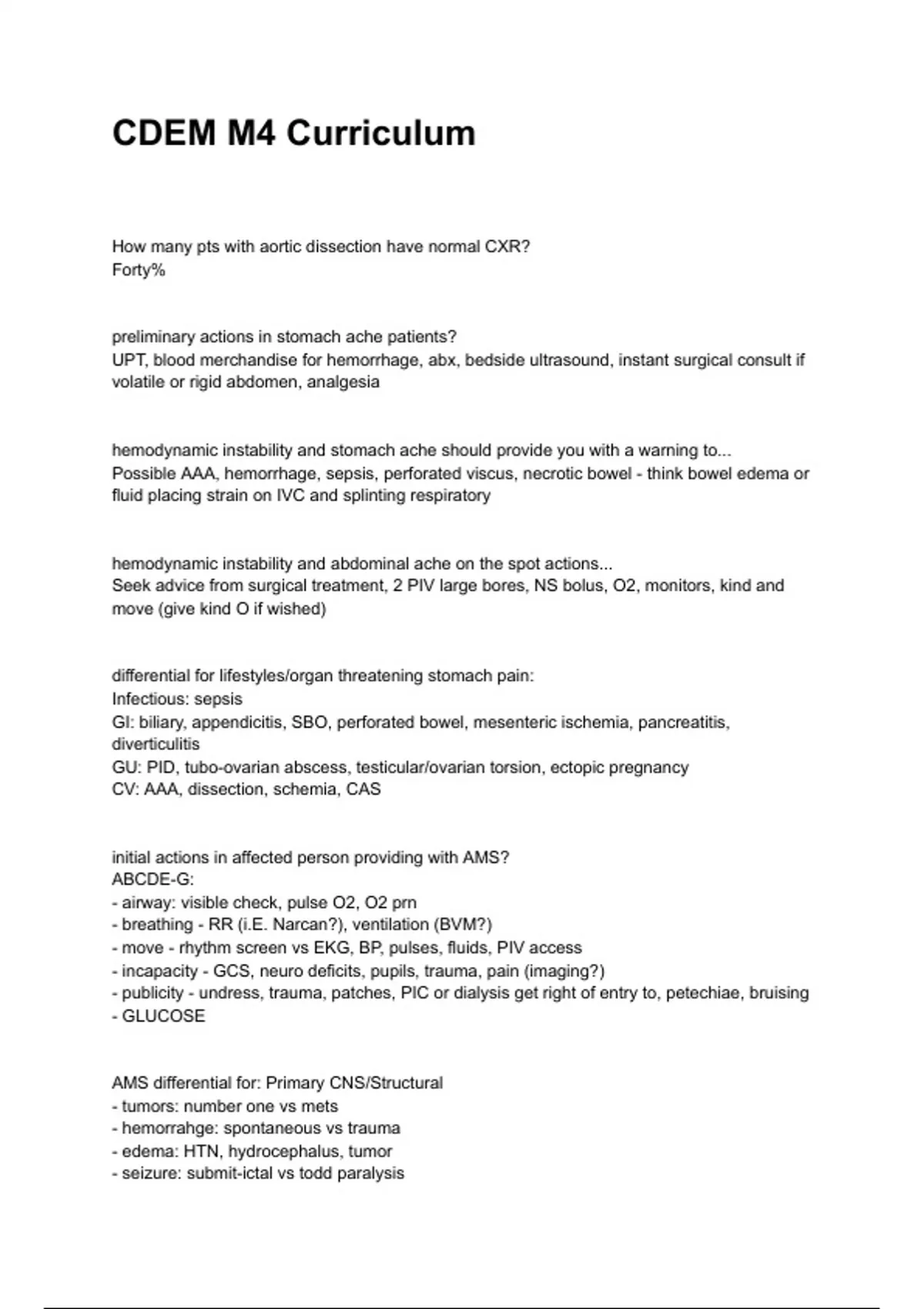 CDEM M4 Curriculum

How many pts with aortic dissection have normal CXR?
Forty%

preliminary actions in stomach ache patients?
UPT, blood merchandise for hemorrhage, abx, bedside ultrasound, instant surgical consult if volatile or rigid abdomen, analgesia

hemodynamic instability and stomach ache should provide you with a warning to...
Possible AAA, hemorrhage, sepsis, perforated viscus, necrotic bowel - think bowel edema or fluid placing strain on IVC and splinting respiratory

hemodynamic instability and abdominal ache on the spot actions...
Seek advice from surgical treatment, 2 PIV large bores, NS bolus, O2, monitors, kind and move (give kind O if wished)

differential for lifestyles/organ threatening stomach pain:
Infectious: sepsis
GI: biliary, appendicitis, SBO, perforated bowel, mesenteric ischemia, pancreatitis, diverticulitis
GU: PID, tubo-ovarian abscess, testicular/ovarian torsion, ectopic pregnancy
CV: AAA, dissection, schemia, CAS

initial actions in affected person providing with AMS?
ABCDE-G:
- airway: visible check, pulse O2, O2 prn
- breathing - RR (i.E. Narcan?), ventilation (BVM?)
- move - rhythm screen vs EKG, BP, pulses, fluids, PIV access
- incapacity - GCS, neuro deficits, pupils, trauma, pain (imaging?)
- publicity - undress, trauma, patches, PIC or dialysis get right of entry to, petechiae, bruising
- GLUCOSE

AMS differential for: Primary CNS/Structural
- tumors: number one vs mets
- hemorrahge: spontaneous vs trauma
- edema: HTN, hydrocephalus, tumor
- seizure: submit-ictal vs todd paralysis